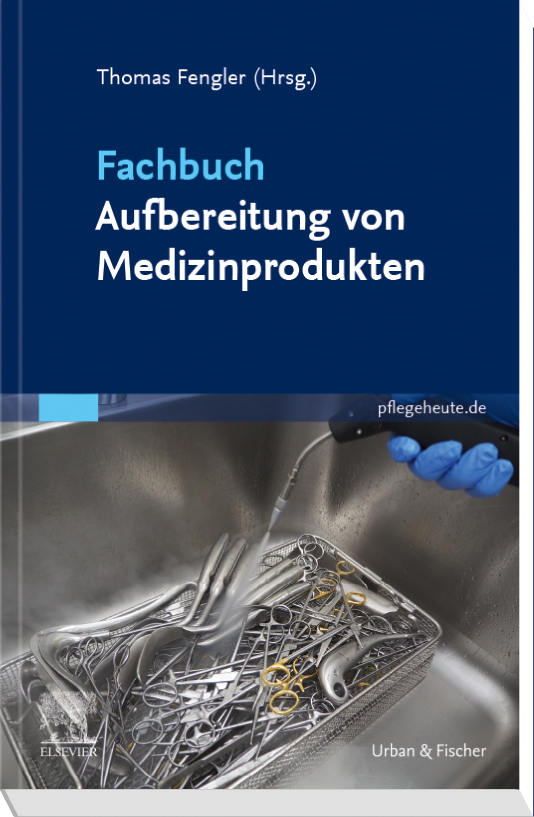 Thomas Fengler (Hrsg.)

Fachbuch
Aufbereitung von
Medizinprodukten

pflegeheute.de

ELSEVIER

Urban & Fischer